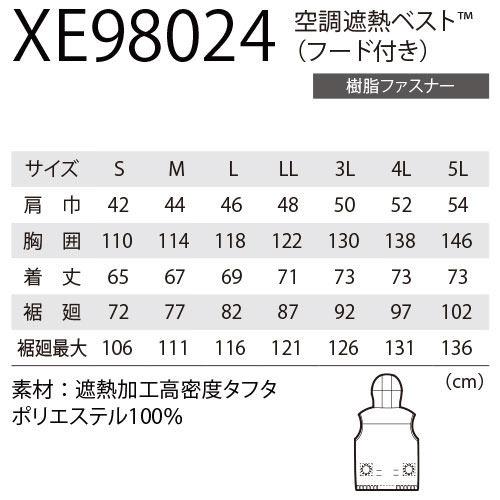 XE98024 空調遮熱ベスト™
(フード付き)

樹脂ファスナー

| サイズ | S | M | L | LL | 3L | 4L | 5L |
|---|---|---|---|---|---|---|---|
| 肩　巾 | 42 | 44 | 46 | 48 | 50 | 52 | 54 |
| 胸　囲 | 110 | 114 | 118 | 122 | 130 | 138 | 146 |
| 着　丈 | 65 | 67 | 69 | 71 | 73 | 73 | 73 |
| 裾　廻 | 72 | 77 | 82 | 87 | 92 | 97 | 102 |
| 裾廻最大 | 106 | 111 | 116 | 121 | 126 | 131 | 136 |

(cm)

素材：遮熱加工高密度タフタ
ポリエステル100%